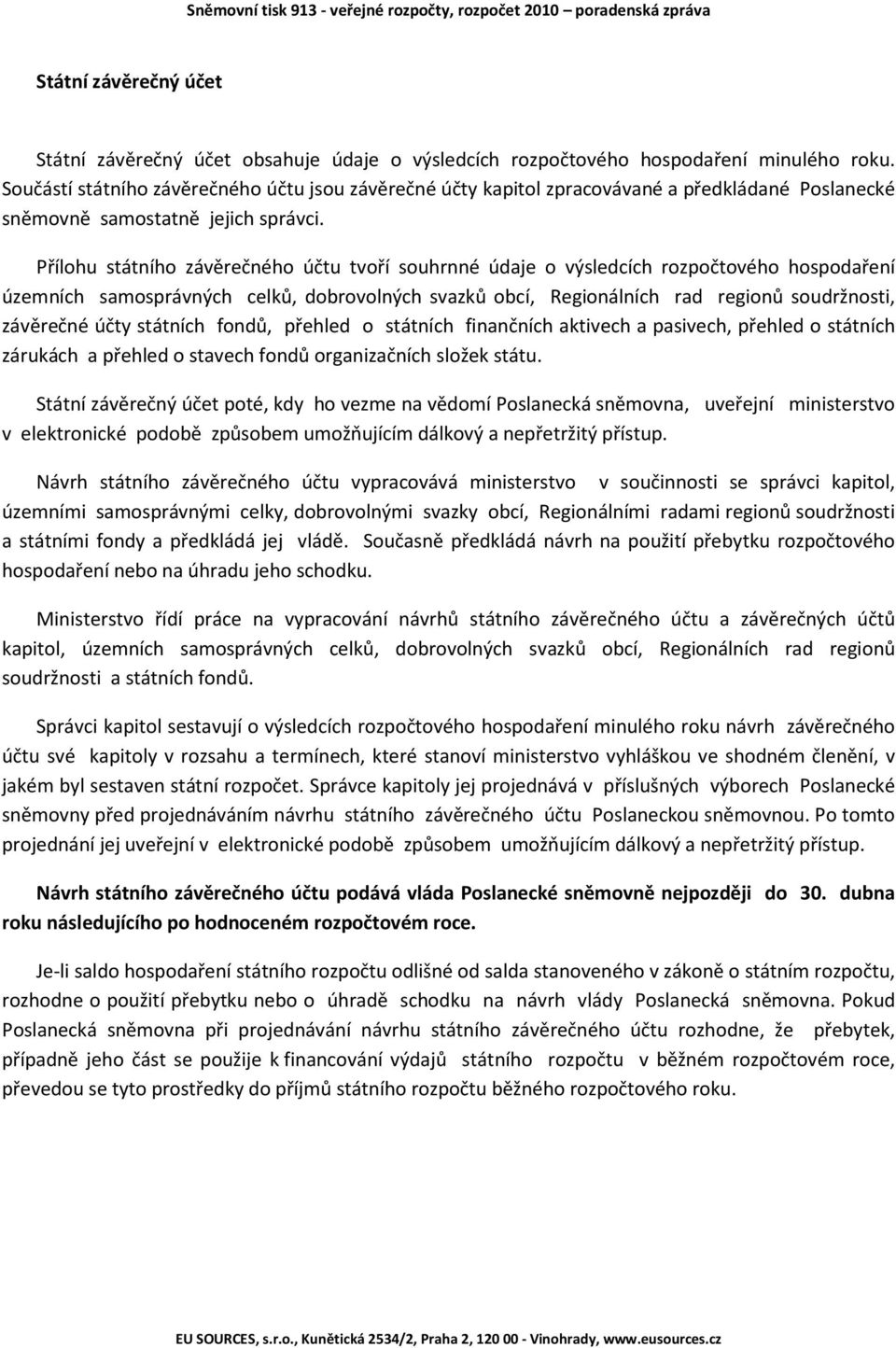 Sněmovní tisk 913 - veřejné rozpočty, rozpočet 2010 – poradenská zpráva

Státní závěrečný účet

Státní závěrečný účet obsahuje údaje o výsledcích rozpočtového hospodaření minulého roku. Součástí státního závěrečného účtu jsou závěrečné účty kapitol zpracovávané a předkládané Poslanecké sněmovně samostatně jejich správci.

Přílohu státního závěrečného účtu tvoří souhrnné údaje o výsledcích rozpočtového hospodaření územních samosprávných celků, dobrovolných svazků obcí, Regionálních rad regionů soudržnosti, závěrečné účty státních fondů, přehled o státních finančních aktivech a pasivech, přehled o státních zárukách a přehled o stavech fondů organizačních složek státu.

Státní závěrečný účet poté, kdy ho vezme na vědomí Poslanecká sněmovna, uveřejní ministerstvo v elektronické podobě způsobem umožňujícím dálkový a nepřetržitý přístup.

Návrh státního závěrečného účtu vypracovává ministerstvo v součinnosti se správci kapitol, územními samosprávnými celky, dobrovolnými svazky obcí, Regionálními radami regionů soudržnosti a státními fondy a předkládá jej vládě. Současně předkládá návrh na použití přebytku rozpočtového hospodaření nebo na úhradu jeho schodku.

Ministerstvo řídí práce na vypracování návrhů státního závěrečného účtu a závěrečných účtů kapitol, územních samosprávných celků, dobrovolných svazků obcí, Regionálních rad regionů soudržnosti a státních fondů.

Správci kapitol sestavují o výsledcích rozpočtového hospodaření minulého roku návrh závěrečného účtu své kapitoly v rozsahu a termínech, které stanoví ministerstvo vyhláškou ve shodném členění, v jakém byl sestaven státní rozpočet. Správce kapitoly jej projednává v příslušných výborech Poslanecké sněmovny před projednáváním návrhu státního závěrečného účtu Poslaneckou sněmovnou. Po tomto projednání jej uveřejní v elektronické podobě způsobem umožňujícím dálkový a nepřetržitý přístup.

Návrh státního závěrečného účtu podává vláda Poslanecké sněmovně nejpozději do 30. dubna roku následujícího po hodnoceném rozpočtovém roce.

Je-li saldo hospodaření státního rozpočtu odlišné od salda stanoveného v zákoně o státním rozpočtu, rozhodne o použití přebytku nebo o úhradě schodku na návrh vlády Poslanecká sněmovna. Pokud Poslanecká sněmovna při projednávání návrhu státního závěrečného účtu rozhodne, že přebytek, případně jeho část se použije k financování výdajů státního rozpočtu v běžném rozpočtovém roce, převedou se tyto prostředky do příjmů státního rozpočtu běžného rozpočtového roku.

EU SOURCES, s.r.o., Kunětická 2534/2, Praha 2, 120 00 - Vinohrady, www.eusources.cz